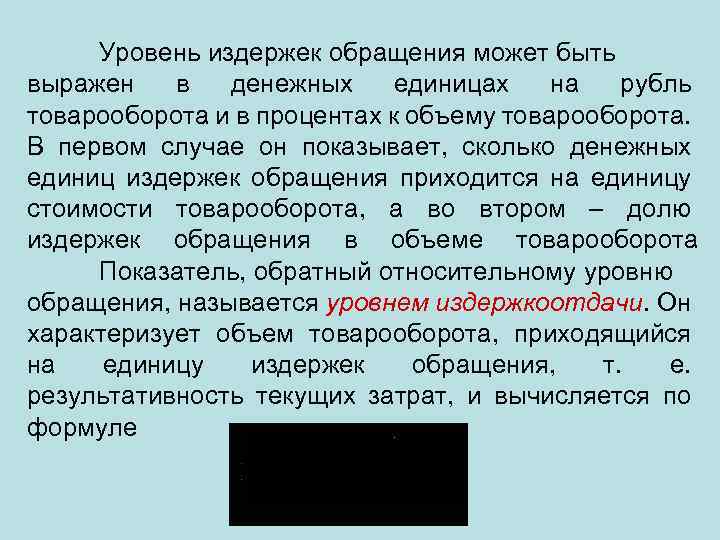 Уровень издержек обращения может быть выражен в денежных единицах на рубль товарооборота и в процентах к объему товарооборота. В первом случае он показывает, сколько денежных единиц издержек обращения приходится на единицу стоимости товарооборота, а во втором – долю издержек обращения в объеме товарооборота

Показатель, обратный относительному уровню обращения, называется уровнем издержкоотдачи. Он характеризует объем товарооборота, приходящийся на единицу издержек обращения, т. е. результативность текущих затрат, и вычисляется по формуле